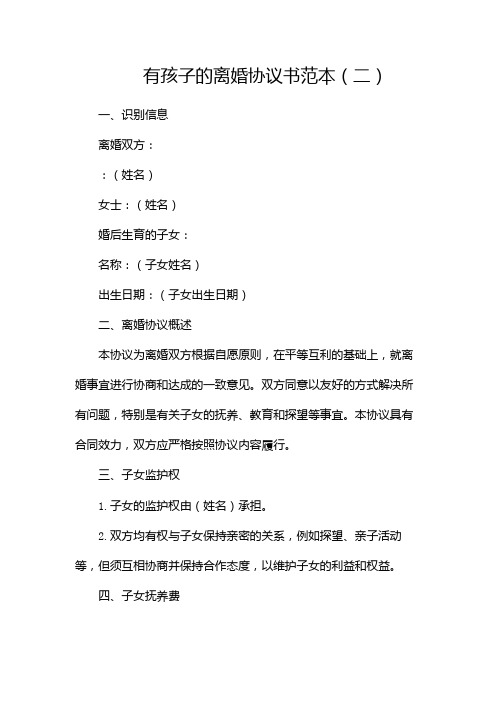 有孩子的离婚协议书范本（二）

一、识别信息

离婚双方：

：（姓名）

女士：（姓名）

婚后生育的子女：

名称：（子女姓名）

出生日期：（子女出生日期）

二、离婚协议概述

本协议为离婚双方根据自愿原则，在平等互利的基础上，就离婚事宜进行协商和达成的一致意见。双方同意以友好的方式解决所有问题，特别是有关子女的抚养、教育和探望等事宜。本协议具有合同效力，双方应严格按照协议内容履行。

三、子女监护权

1. 子女的监护权由（姓名）承担。

2. 双方均有权与子女保持亲密的关系，例如探望、亲子活动等，但须互相协商并保持合作态度，以维护子女的利益和权益。

四、子女抚养费